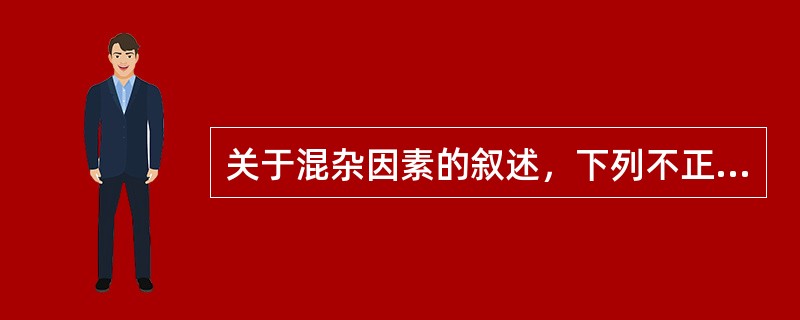 关于混杂因素的叙述，下列不正...